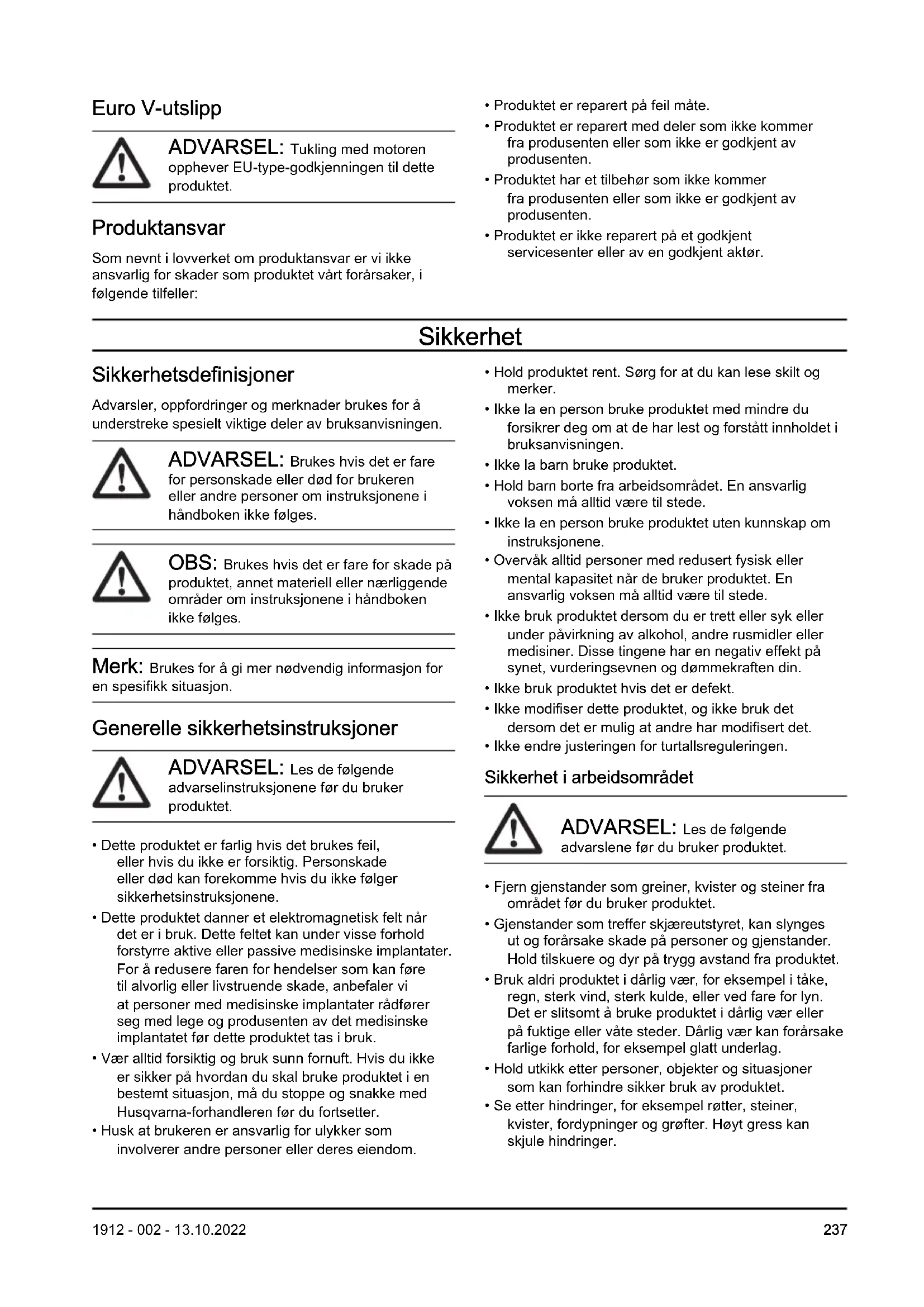 Euro V-utslipp

ADVARSEL: Tukling med motoren opphever EU-type-godkjenningen til dette produktet.

Produktansvar

Som nevnt i lovverket om produktansvar er vi ikke ansvarlig for skader som produktet vårt forårsaker, i følgende tilfeller:

• Produktet er reparert på feil måte.
• Produktet er reparert med deler som ikke kommer fra produsenten eller som ikke er godkjent av produsenten.
• Produktet har et tilbehør som ikke kommer fra produsenten eller som ikke er godkjent av produsenten.
• Produktet er ikke reparert på et godkjent servicesenter eller av en godkjent aktør.

Sikkerhet

Sikkerhetsdefinisjoner

Advarsler, oppfordringer og merknader brukes for å understreke spesielt viktige deler av bruksanvisningen.

ADVARSEL: Brukes hvis det er fare for personskade eller død for brukeren eller andre personer om instruksjonene i håndboken ikke følges.

OBS: Brukes hvis det er fare for skade på produktet, annet materiell eller nærliggende områder om instruksjonene i håndboken ikke følges.

Merk: Brukes for å gi mer nødvendig informasjon for en spesifikk situasjon.

Generelle sikkerhetsinstruksjoner

ADVARSEL: Les de følgende advarselinstruksjonene før du bruker produktet.

• Dette produktet er farlig hvis det brukes feil, eller hvis du ikke er forsiktig. Personskade eller død kan forekomme hvis du ikke følger sikkerhetsinstruksjonene.
• Dette produktet danner et elektromagnetisk felt når det er i bruk. Dette feltet kan under visse forhold forstyrre aktive eller passive medisinske implantater. For å redusere faren for hendelser som kan føre til alvorlig eller livstruende skade, anbefaler vi at personer med medisinske implantater rådfører seg med lege og produsenten av det medisinske implantatet før dette produktet tas i bruk.
• Vær alltid forsiktig og bruk sunn fornuft. Hvis du ikke er sikker på hvordan du skal bruke produktet i en bestemt situasjon, må du stoppe og snakke med Husqvarna-forhandleren før du fortsetter.
• Husk at brukeren er ansvarlig for ulykker som involverer andre personer eller deres eiendom.

• Hold produktet rent. Sørg for at du kan lese skilt og merker.
• Ikke la en person bruke produktet med mindre du forsikrer deg om at de har lest og forstått innholdet i bruksanvisningen.
• Ikke la barn bruke produktet.
• Hold barn borte fra arbeidsområdet. En ansvarlig voksen må alltid være til stede.
• Ikke la en person bruke produktet uten kunnskap om instruksjonene.
• Overvåk alltid personer med redusert fysisk eller mental kapasitet når de bruker produktet. En ansvarlig voksen må alltid være til stede.
• Ikke bruk produktet dersom du er trett eller syk eller under påvirkning av alkohol, andre rusmidler eller medisiner. Disse tingene har en negativ effekt på synet, vurderingsevnen og dømmekraften din.
• Ikke bruk produktet hvis det er defekt.
• Ikke modifiser dette produktet, og ikke bruk det dersom det er mulig at andre har modifisert det.
• Ikke endre justeringen for turtallsreguleringen.

Sikkerhet i arbeidsområdet

ADVARSEL: Les de følgende advarslene før du bruker produktet.

• Fjern gjenstander som greiner, kvister og steiner fra området før du bruker produktet.
• Gjenstander som treffer skjæreutstyret, kan slynges ut og forårsake skade på personer og gjenstander. Hold tilskuere og dyr på trygg avstand fra produktet.
• Bruk aldri produktet i dårlig vær, for eksempel i tåke, regn, sterk vind, sterk kulde, eller ved fare for lyn. Det er slitsomt å bruke produktet i dårlig vær eller på fuktige eller våte steder. Dårlig vær kan forårsake farlige forhold, for eksempel glatt underlag.
• Hold utkikk etter personer, objekter og situasjoner som kan forhindre sikker bruk av produktet.
• Se etter hindringer, for eksempel røtter, steiner, kvister, fordypninger og grøfter. Høyt gress kan skjule hindringer.

1912 - 002 - 13.10.2022

237